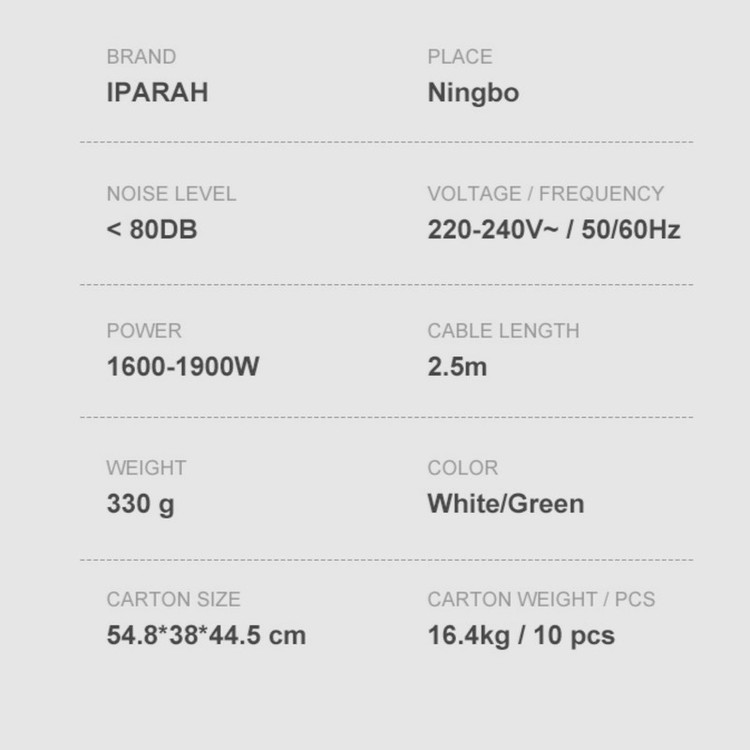 BRAND
IPARAH

PLACE
Ningbo

NOISE LEVEL
< 80DB

VOLTAGE / FREQUENCY
220-240V~ / 50/60Hz

POWER
1600-1900W

CABLE LENGTH
2.5m

WEIGHT
330 g

COLOR
White/Green

CARTON SIZE
54.8*38*44.5 cm

CARTON WEIGHT / PCS
16.4kg / 10 pcs